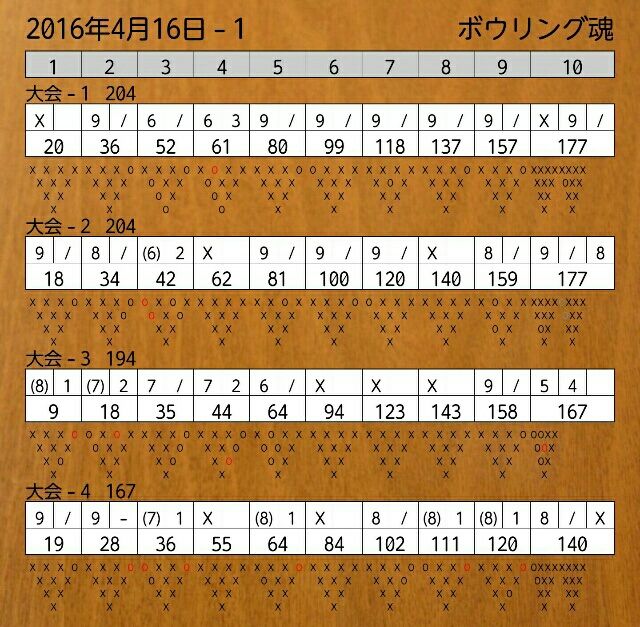 2016年4月16日 - 1

ボウリング魂

| 1 | 2 | 3 | 4 | 5 | 6 | 7 | 8 | 9 | 10 |
|---|---|---|---|---|---|---|---|---|---|

大会 - 1 204

| X | 9 / | 6 / | 6 3 | 9 / | 9 / | 9 / | 9 / | 9 / | X 9 / |
|---|---|---|---|---|---|---|---|---|---|
| 20 | 36 | 52 | 61 | 80 | 99 | 118 | 137 | 157 | 177 |

大会 - 2 204

| 9 / | 8 / | (6) 2 | X | 9 / | 9 / | 9 / | X | 8 / | 9 / 8 |
|---|---|---|---|---|---|---|---|---|---|
| 18 | 34 | 42 | 62 | 81 | 100 | 120 | 140 | 159 | 177 |

大会 - 3 194

| (8) 1 | (7) 2 | 7 / | 7 2 | 6 / | X | X | X | 9 / | 5 4 |
|---|---|---|---|---|---|---|---|---|---|
| 9 | 18 | 35 | 44 | 64 | 94 | 123 | 143 | 158 | 167 |

大会 - 4 167

| 9 / | 9 - | (7) 1 | X | (8) 1 | X | 8 / | (8) 1 | (8) 1 | 8 / X |
|---|---|---|---|---|---|---|---|---|---|
| 19 | 28 | 36 | 55 | 64 | 84 | 102 | 111 | 120 | 140 |